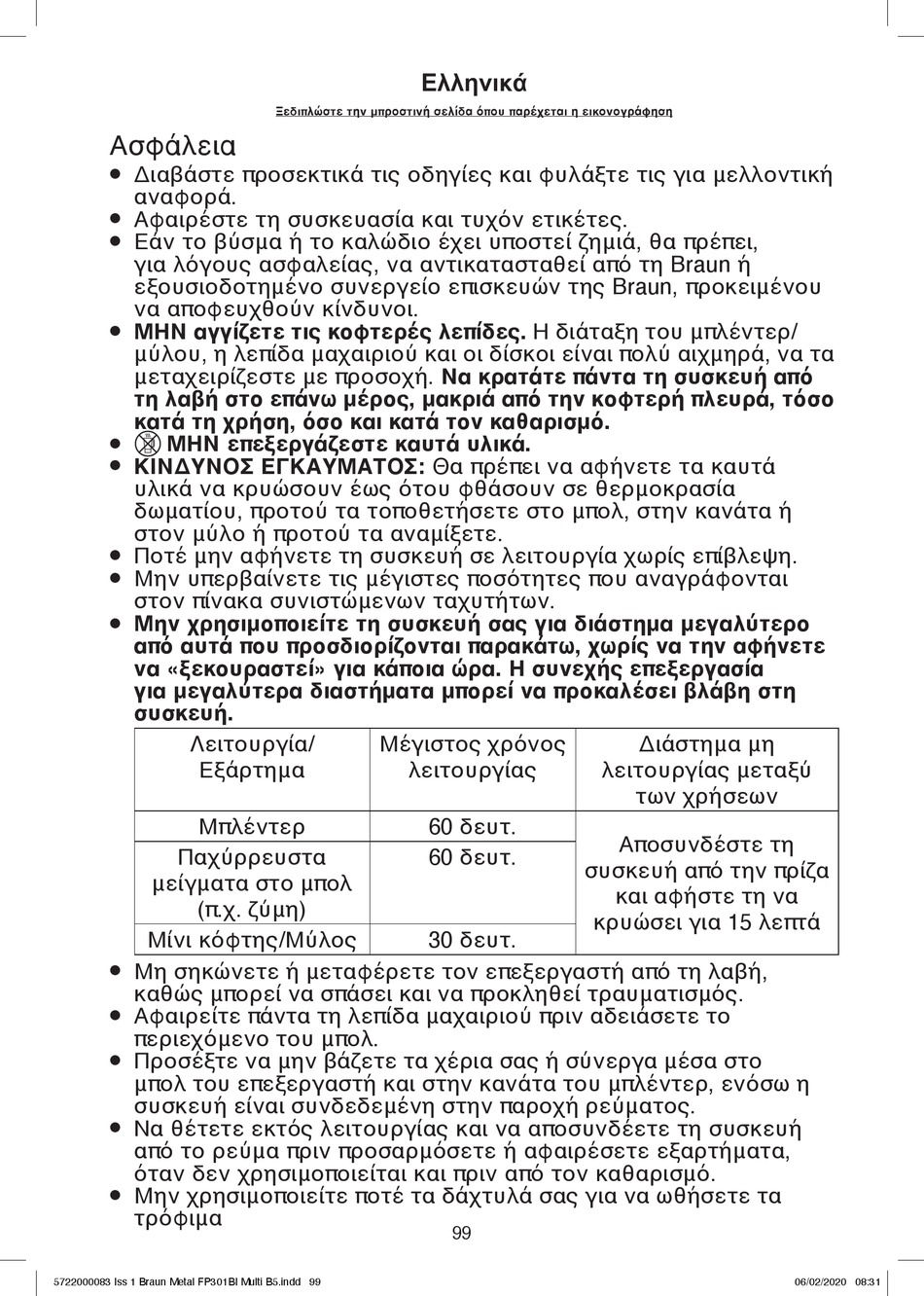 Ελληνικά

Ξεδιπλώστε την μπροστινή σελίδα όπου παρέχεται η εικονογράφηση

Ασφάλεια

- Διαβάστε προσεκτικά τις οδηγίες και φυλάξτε τις για μελλοντική αναφορά.
- Αφαιρέστε τη συσκευασία και τυχόν ετικέτες.
- Εάν το βύσμα ή το καλώδιο έχει υποστεί ζημιά, θα πρέπει, για λόγους ασφαλείας, να αντικατασταθεί από τη Braun ή εξουσιοδοτημένο συνεργείο επισκευών της Braun, προκειμένου να αποφευχθούν κίνδυνοι.
- ΜΗΝ αγγίζετε τις κοφτερές λεπίδες. Η διάταξη του μπλέντερ/μύλου, η λεπίδα μαχαιριού και οι δίσκοι είναι πολύ αιχμηρά, να τα μεταχειρίζεστε με προσοχή. Να κρατάτε πάντα τη συσκευή από τη λαβή στο επάνω μέρος, μακριά από την κοφτερή πλευρά, τόσο κατά τη χρήση, όσο και κατά τον καθαρισμό.
- ΜΗΝ επεξεργάζεστε καυτά υλικά.
- ΚΙΝΔΥΝΟΣ ΕΓΚΑΥΜΑΤΟΣ: Θα πρέπει να αφήνετε τα καυτά υλικά να κρυώσουν έως ότου φθάσουν σε θερμοκρασία δωματίου, προτού τα τοποθετήσετε στο μπολ, στην κανάτα ή στον μύλο ή προτού τα αναμίξετε.
- Ποτέ μην αφήνετε τη συσκευή σε λειτουργία χωρίς επίβλεψη.
- Μην υπερβαίνετε τις μέγιστες ποσότητες που αναγράφονται στον πίνακα συνιστώμενων ταχυτήτων.
- Μην χρησιμοποιείτε τη συσκευή σας για διάστημα μεγαλύτερο από αυτά που προσδιορίζονται παρακάτω, χωρίς να την αφήνετε να «ξεκουραστεί» για κάποια ώρα. Η συνεχής επεξεργασία για μεγαλύτερα διαστήματα μπορεί να προκαλέσει βλάβη στη συσκευή.

| Λειτουργία/ Εξάρτημα | Μέγιστος χρόνος λειτουργίας | Διάστημα μη λειτουργίας μεταξύ των χρήσεων |
|---|---|---|
| Μπλέντερ | 60 δευτ. | Αποσυνδέστε τη συσκευή από την πρίζα και αφήστε τη να κρυώσει για 15 λεπτά |
| Παχύρρευστα μείγματα στο μπολ (π.χ. ζύμη) | 60 δευτ. | |
| Μίνι κόφτης/Μύλος | 30 δευτ. | |

- Μη σηκώνετε ή μεταφέρετε τον επεξεργαστή από τη λαβή, καθώς μπορεί να σπάσει και να προκληθεί τραυματισμός.
- Αφαιρείτε πάντα τη λεπίδα μαχαιριού πριν αδειάσετε το περιεχόμενο του μπολ.
- Προσέξτε να μην βάζετε τα χέρια σας ή σύνεργα μέσα στο μπολ του επεξεργαστή και στην κανάτα του μπλέντερ, ενόσω η συσκευή είναι συνδεδεμένη στην παροχή ρεύματος.
- Να θέτετε εκτός λειτουργίας και να αποσυνδέετε τη συσκευή από το ρεύμα πριν προσαρμόσετε ή αφαιρέσετε εξαρτήματα, όταν δεν χρησιμοποιείται και πριν από τον καθαρισμό.
- Μην χρησιμοποιείτε ποτέ τα δάχτυλά σας για να ωθήσετε τα τρόφιμα

99

5722000083 Iss 1 Braun Metal FP301BI Multi B5.indd 99    06/02/2020 08:31